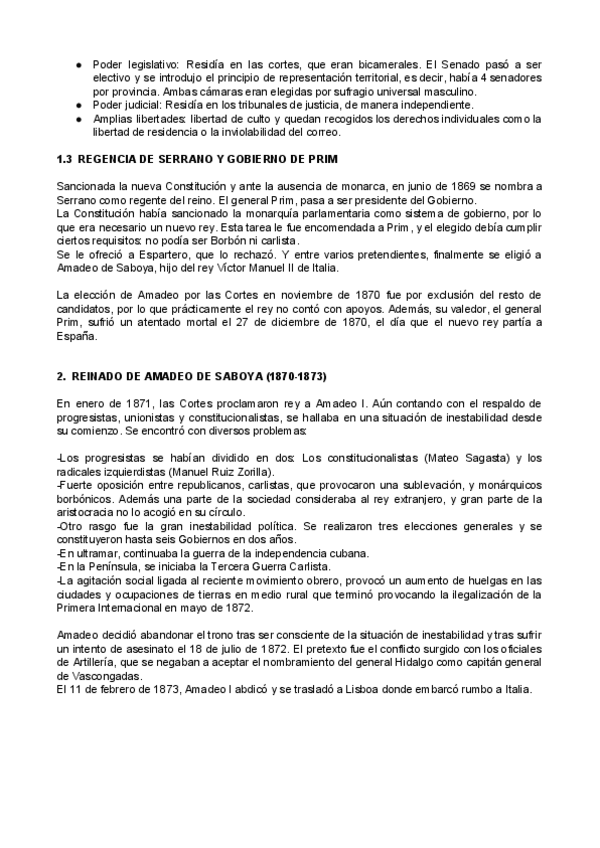 ● Poder legislativo: Residía en las cortes, que eran bicamerales. El Senado pasó a ser electivo y se introdujo el principio de representación territorial, es decir, había 4 senadores por provincia. Ambas cámaras eran elegidas por sufragio universal masculino.
● Poder judicial: Residía en los tribunales de justicia, de manera independiente.
● Amplias libertades: libertad de culto y quedan recogidos los derechos individuales como la libertad de residencia o la inviolabilidad del correo.

1.3 REGENCIA DE SERRANO Y GOBIERNO DE PRIM

Sancionada la nueva Constitución y ante la ausencia de monarca, en junio de 1869 se nombra a Serrano como regente del reino. El general Prim, pasa a ser presidente del Gobierno.
La Constitución había sancionado la monarquía parlamentaria como sistema de gobierno, por lo que era necesario un nuevo rey. Esta tarea le fue encomendada a Prim, y el elegido debía cumplir ciertos requisitos: no podía ser Borbón ni carlista.
Se le ofreció a Espartero, que lo rechazó. Y entre varios pretendientes, finalmente se eligió a Amadeo de Saboya, hijo del rey Víctor Manuel II de Italia.

La elección de Amadeo por las Cortes en noviembre de 1870 fue por exclusión del resto de candidatos, por lo que prácticamente el rey no contó con apoyos. Además, su valedor, el general Prim, sufrió un atentado mortal el 27 de diciembre de 1870, el día que el nuevo rey partía a España.

2. REINADO DE AMADEO DE SABOYA (1870-1873)

En enero de 1871, las Cortes proclamaron rey a Amadeo I. Aún contando con el respaldo de progresistas, unionistas y constitucionalistas, se hallaba en una situación de inestabilidad desde su comienzo. Se encontró con diversos problemas:

-Los progresistas se habían dividido en dos: Los constitucionalistas (Mateo Sagasta) y los radicales izquierdistas (Manuel Ruiz Zorilla).
-Fuerte oposición entre republicanos, carlistas, que provocaron una sublevación, y monárquicos borbónicos. Además una parte de la sociedad consideraba al rey extranjero, y gran parte de la aristocracia no lo acogió en su círculo.
-Otro rasgo fue la gran inestabilidad política. Se realizaron tres elecciones generales y se constituyeron hasta seis Gobiernos en dos años.
-En ultramar, continuaba la guerra de la independencia cubana.
-En la Península, se iniciaba la Tercera Guerra Carlista.
-La agitación social ligada al reciente movimiento obrero, provocó un aumento de huelgas en las ciudades y ocupaciones de tierras en medio rural que terminó provocando la ilegalización de la Primera Internacional en mayo de 1872.

Amadeo decidió abandonar el trono tras ser consciente de la situación de inestabilidad y tras sufrir un intento de asesinato el 18 de julio de 1872. El pretexto fue el conflicto surgido con los oficiales de Artillería, que se negaban a aceptar el nombramiento del general Hidalgo como capitán general de Vascongadas.
El 11 de febrero de 1873, Amadeo I abdicó y se trasladó a Lisboa donde embarcó rumbo a Italia.